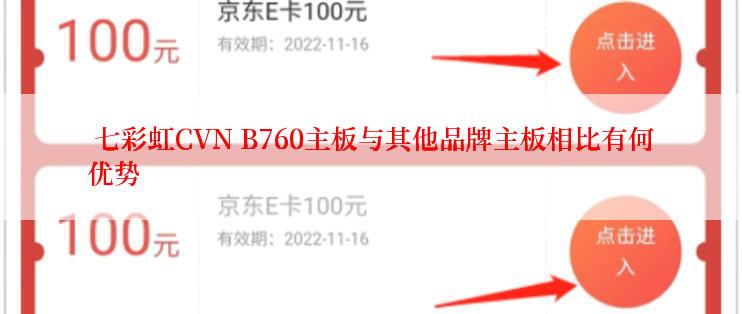 100元

京东E卡100元

有效期：2022-11-16

点击进入

七彩虹CVN B760主板与其他品牌主板相比有何优势

100元

京东E卡100元

有效期：2022-11-16

点击进入